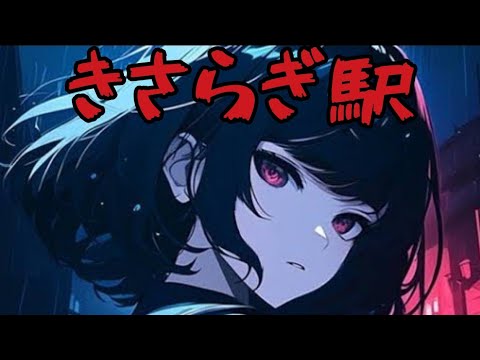 きさらぎ駅